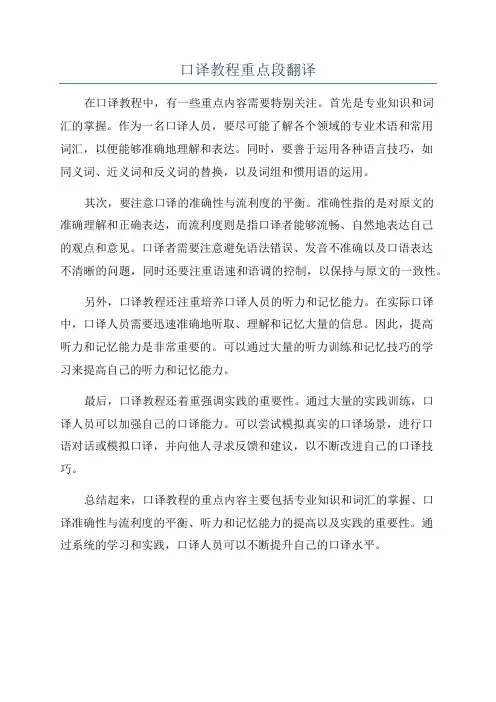 口译教程重点段翻译

在口译教程中，有一些重点内容需要特别关注。首先是专业知识和词汇的掌握。作为一名口译人员，要尽可能了解各个领域的专业术语和常用词汇，以便能够准确地理解和表达。同时，要善于运用各种语言技巧，如同义词、近义词和反义词的替换，以及词组和惯用语的运用。

其次，要注意口译的准确性与流利度的平衡。准确性指的是对原文的准确理解和正确表达，而流利度则是指口译者能够流畅、自然地表达自己的观点和意见。口译者需要注意避免语法错误、发音不准确以及口语表达不清晰的问题，同时还要注重语速和语调的控制，以保持与原文的一致性。

另外，口译教程还注重培养口译人员的听力和记忆能力。在实际口译中，口译人员需要迅速准确地听取、理解和记忆大量的信息。因此，提高听力和记忆能力是非常重要的。可以通过大量的听力训练和记忆技巧的学习来提高自己的听力和记忆能力。

最后，口译教程还着重强调实践的重要性。通过大量的实践训练，口译人员可以加强自己的口译能力。可以尝试模拟真实的口译场景，进行口语对话或模拟口译，并向他人寻求反馈和建议，以不断改进自己的口译技巧。

总结起来，口译教程的重点内容主要包括专业知识和词汇的掌握、口译准确性与流利度的平衡、听力和记忆能力的提高以及实践的重要性。通过系统的学习和实践，口译人员可以不断提升自己的口译水平。